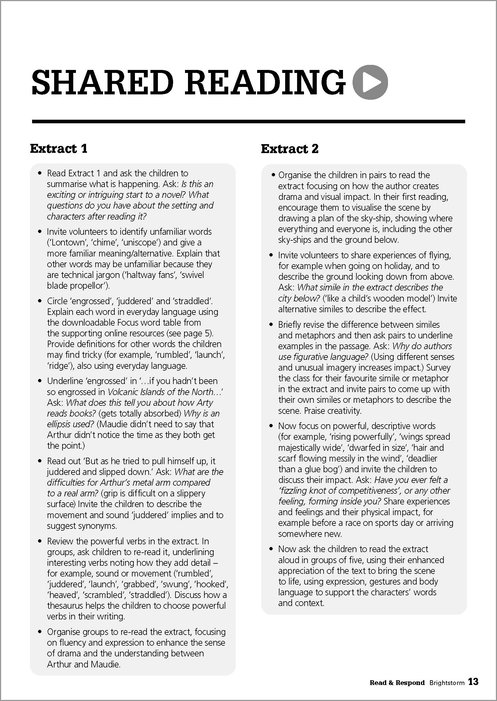 SHARED READING

Extract 1

• Read Extract 1 and ask the children to summarise what is happening. Ask: Is this an exciting or intriguing start to a novel? What questions do you have about the setting and characters after reading it?

• Invite volunteers to identify unfamiliar words ('Lontown', 'chime', 'uniscope') and give a more familiar meaning/alternative. Explain that other words may be unfamiliar because they are technical jargon ('haltway fans', 'swivel blade propellor').

• Circle 'engrossed', 'juddered' and 'straddled'. Explain each word in everyday language using the downloadable Focus word table from the supporting online resources (see page 5). Provide definitions for other words the children may find tricky (for example, 'rumbled', 'launch', 'ridge'), also using everyday language.

• Underline 'engrossed' in '…if you hadn't been so engrossed in Volcanic Islands of the North…' Ask: What does this tell you about how Arty reads books? (gets totally absorbed) Why is an ellipsis used? (Maudie didn't need to say that Arthur didn't notice the time as they both get the point.)

• Read out 'But as he tried to pull himself up, it juddered and slipped down.' Ask: What are the difficulties for Arthur's metal arm compared to a real arm? (grip is difficult on a slippery surface) Invite the children to describe the movement and sound 'juddered' implies and to suggest synonyms.

• Review the powerful verbs in the extract. In groups, ask children to re-read it, underlining interesting verbs noting how they add detail – for example, sound or movement ('rumbled', 'juddered', 'launch', 'grabbed', 'swung', 'hooked', 'heaved', 'scrambled', 'straddled'). Discuss how a thesaurus helps the children to choose powerful verbs in their writing.

• Organise groups to re-read the extract, focusing on fluency and expression to enhance the sense of drama and the understanding between Arthur and Maudie.

Extract 2

• Organise the children in pairs to read the extract focusing on how the author creates drama and visual impact. In their first reading, encourage them to visualise the scene by drawing a plan of the sky-ship, showing where everything and everyone is, including the other sky-ships and the ground below.

• Invite volunteers to share experiences of flying, for example when going on holiday, and to describe the ground looking down from above. Ask: What simile in the extract describes the city below? ('like a child's wooden model') Invite alternative similes to describe the effect.

• Briefly revise the difference between similes and metaphors and then ask pairs to underline examples in the passage. Ask: Why do authors use figurative language? (Using different senses and unusual imagery increases impact.) Survey the class for their favourite simile or metaphor in the extract and invite pairs to come up with their own similes or metaphors to describe the scene. Praise creativity.

• Now focus on powerful, descriptive words (for example, 'rising powerfully', 'wings spread majestically wide', 'dwarfed in size', 'hair and scarf flowing messily in the wind', 'deadlier than a glue bog') and invite the children to discuss their impact. Ask: Have you ever felt a 'fizzling knot of competitiveness', or any other feeling, forming inside you? Share experiences and feelings and their physical impact, for example before a race on sports day or arriving somewhere new.

• Now ask the children to read the extract aloud in groups of five, using their enhanced appreciation of the text to bring the scene to life, using expression, gestures and body language to support the characters' words and context.

Read & Respond Brightstorm 13